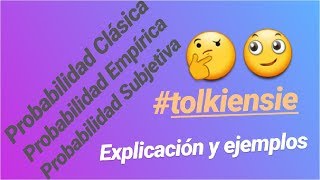 Probabilidad Clásica
Probabilidad Empírica
Probabilidad Subjetiva

#tolkiensie

Explicación y ejemplos